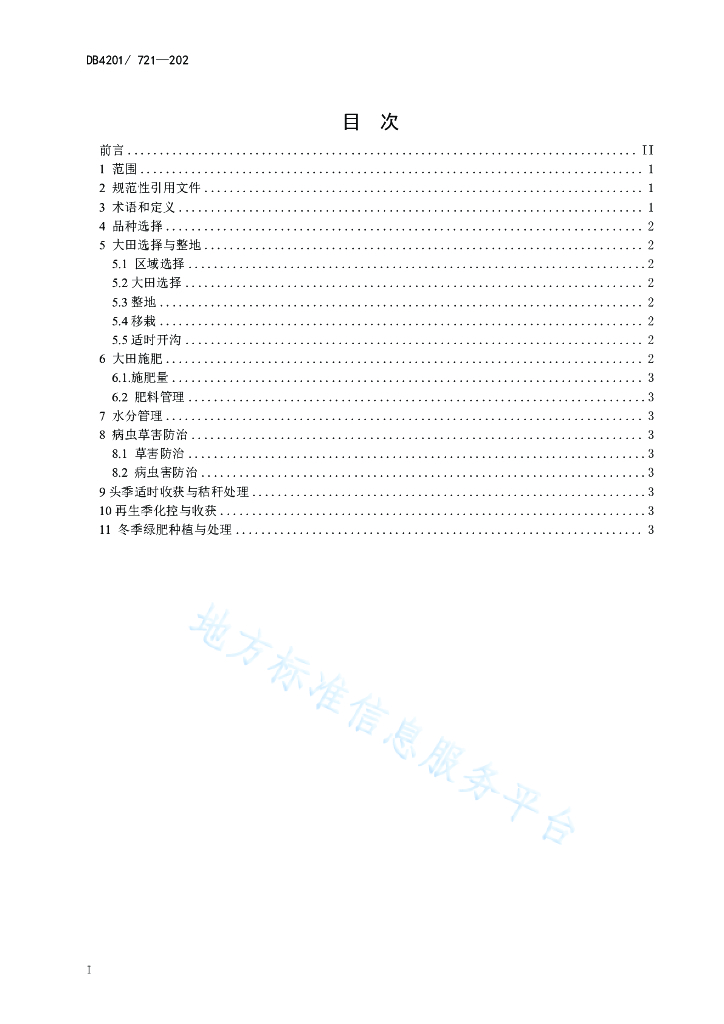 DB4201/ 721—202

目 次

前言 ........ II
1 范围 ........ 1
2 规范性引用文件 ........ 1
3 术语和定义 ........ 1
4 品种选择 ........ 2
5 大田选择与整地 ........ 2
5.1 区域选择 ........ 2
5.2 大田选择 ........ 2
5.3 整地 ........ 2
5.4 移栽 ........ 2
5.5 适时开沟 ........ 2
6 大田施肥 ........ 2
6.1.施肥量 ........ 3
6.2 肥料管理 ........ 3
7 水分管理 ........ 3
8 病虫草害防治 ........ 3
8.1 草害防治 ........ 3
8.2 病虫害防治 ........ 3
9 头季适时收获与秸秆处理 ........ 3
10 再生季化控与收获 ........ 3
11 冬季绿肥种植与处理 ........ 3

地方标准信息服务平台

I